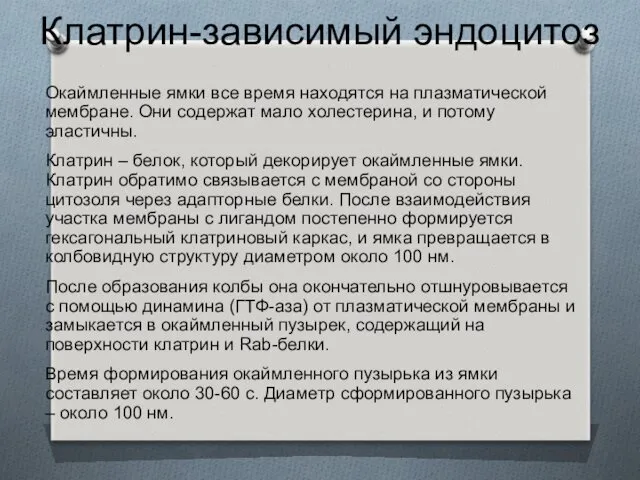 Клатрин-зависимый эндоцитоз

Окаймленные ямки все время находятся на плазматической мембране. Они содержат мало холестерина, и потому эластичны.

Клатрин – белок, который декорирует окаймленные ямки. Клатрин обратимо связывается с мембраной со стороны цитозоля через адапторные белки. После взаимодействия участка мембраны с лигандом постепенно формируется гексагональный клатриновый каркас, и ямка превращается в колбовидную структуру диаметром около 100 нм.

После образования колбы она окончательно отшнуровывается с помощью динамина (ГТФ-аза) от плазматической мембраны и замыкается в окаймленный пузырек, содержащий на поверхности клатрин и Rab-белки.

Время формирования окаймленного пузырька из ямки составляет около 30-60 с. Диаметр сформированного пузырька – около 100 нм.